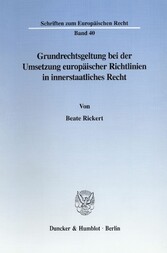 Schriften zum Europäischen Recht

Band 40

Grundrechtsgeltung bei der Umsetzung europäischer Richtlinien in innerstaatliches Recht

Von

Beate Rickert

Duncker & Humblot · Berlin